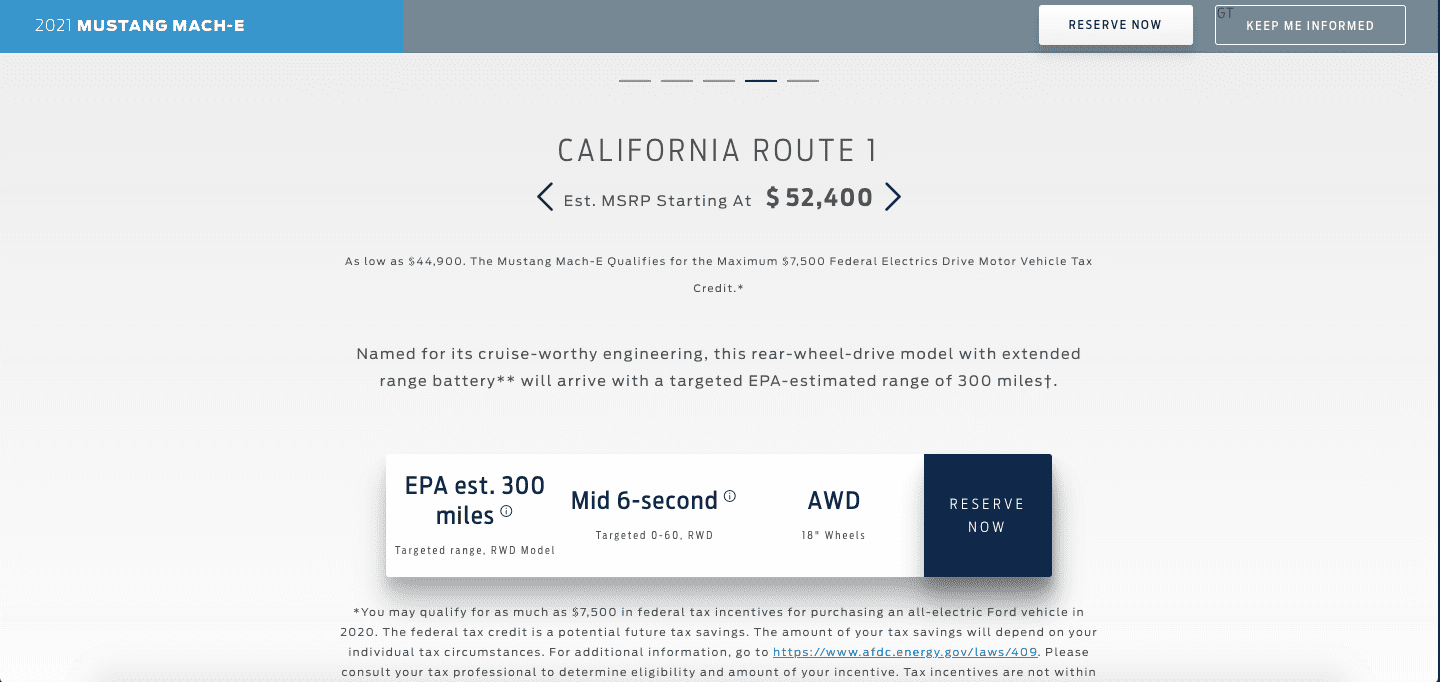 2021 MUSTANG MACH-E

RESERVE NOW

GT

KEEP ME INFORMED

CALIFORNIA ROUTE 1

Est. MSRP Starting At $52,400

As low as $44,900. The Mustang Mach-E Qualifies for the Maximum $7,500 Federal Electrics Drive Motor Vehicle Tax Credit.*

Named for its cruise-worthy engineering, this rear-wheel-drive model with extended range battery** will arrive with a targeted EPA-estimated range of 300 miles†.

EPA est. 300 miles
Targeted range, RWD Model

Mid 6-second
Targeted 0-60, RWD

AWD
18" Wheels

RESERVE NOW

*You may qualify for as much as $7,500 in federal tax incentives for purchasing an all-electric Ford vehicle in 2020. The federal tax credit is a potential future tax savings. The amount of your tax savings will depend on your individual tax circumstances. For additional information, go to https://www.afdc.energy.gov/laws/409. Please consult your tax professional to determine eligibility and amount of your incentive. Tax incentives are not within